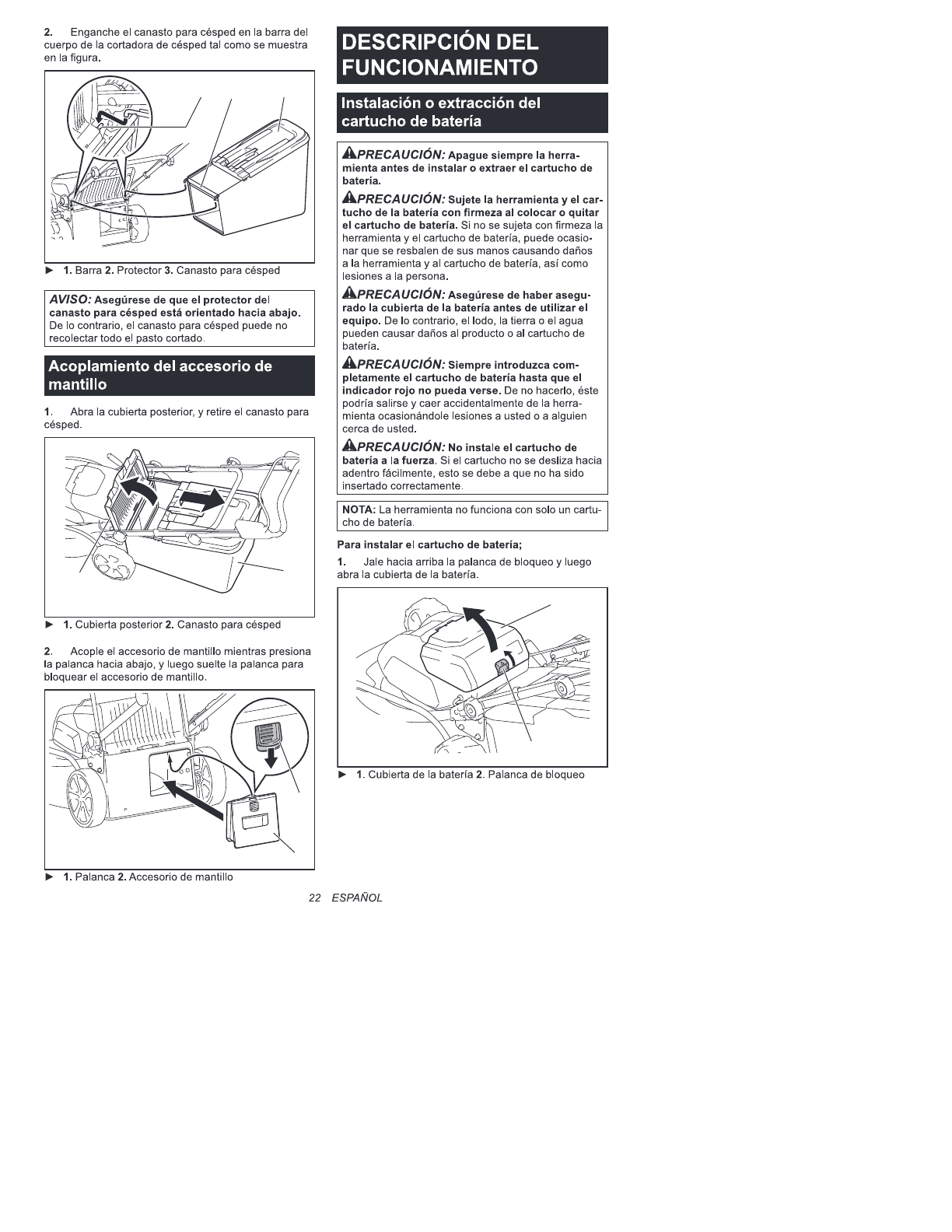 2. Enganche el canasto para césped en la barra del cuerpo de la cortadora de césped tal como se muestra en la figura.

► 1. Barra 2. Protector 3. Canasto para césped

AVISO: Asegúrese de que el protector del canasto para césped está orientado hacia abajo. De lo contrario, el canasto para césped puede no recolectar todo el pasto cortado.

Acoplamiento del accesorio de mantillo

1. Abra la cubierta posterior, y retire el canasto para césped.

► 1. Cubierta posterior 2. Canasto para césped

2. Acople el accesorio de mantillo mientras presiona la palanca hacia abajo, y luego suelte la palanca para bloquear el accesorio de mantillo.

► 1. Palanca 2. Accesorio de mantillo

DESCRIPCIÓN DEL FUNCIONAMIENTO

Instalación o extracción del cartucho de batería

PRECAUCIÓN: Apague siempre la herramienta antes de instalar o extraer el cartucho de batería.

PRECAUCIÓN: Sujete la herramienta y el cartucho de la batería con firmeza al colocar o quitar el cartucho de batería. Si no se sujeta con firmeza la herramienta y el cartucho de batería, puede ocasionar que se resbalen de sus manos causando daños a la herramienta y al cartucho de batería, así como lesiones a la persona.

PRECAUCIÓN: Asegúrese de haber asegurado la cubierta de la batería antes de utilizar el equipo. De lo contrario, el lodo, la tierra o el agua pueden causar daños al producto o al cartucho de batería.

PRECAUCIÓN: Siempre introduzca completamente el cartucho de batería hasta que el indicador rojo no pueda verse. De no hacerlo, éste podría salirse y caer accidentalmente de la herramienta ocasionándole lesiones a usted o a alguien cerca de usted.

PRECAUCIÓN: No instale el cartucho de batería a la fuerza. Si el cartucho no se desliza hacia adentro fácilmente, esto se debe a que no ha sido insertado correctamente.

NOTA: La herramienta no funciona con solo un cartucho de batería.

Para instalar el cartucho de batería;

1. Jale hacia arriba la palanca de bloqueo y luego abra la cubierta de la batería.

► 1. Cubierta de la batería 2. Palanca de bloqueo

22 ESPAÑOL